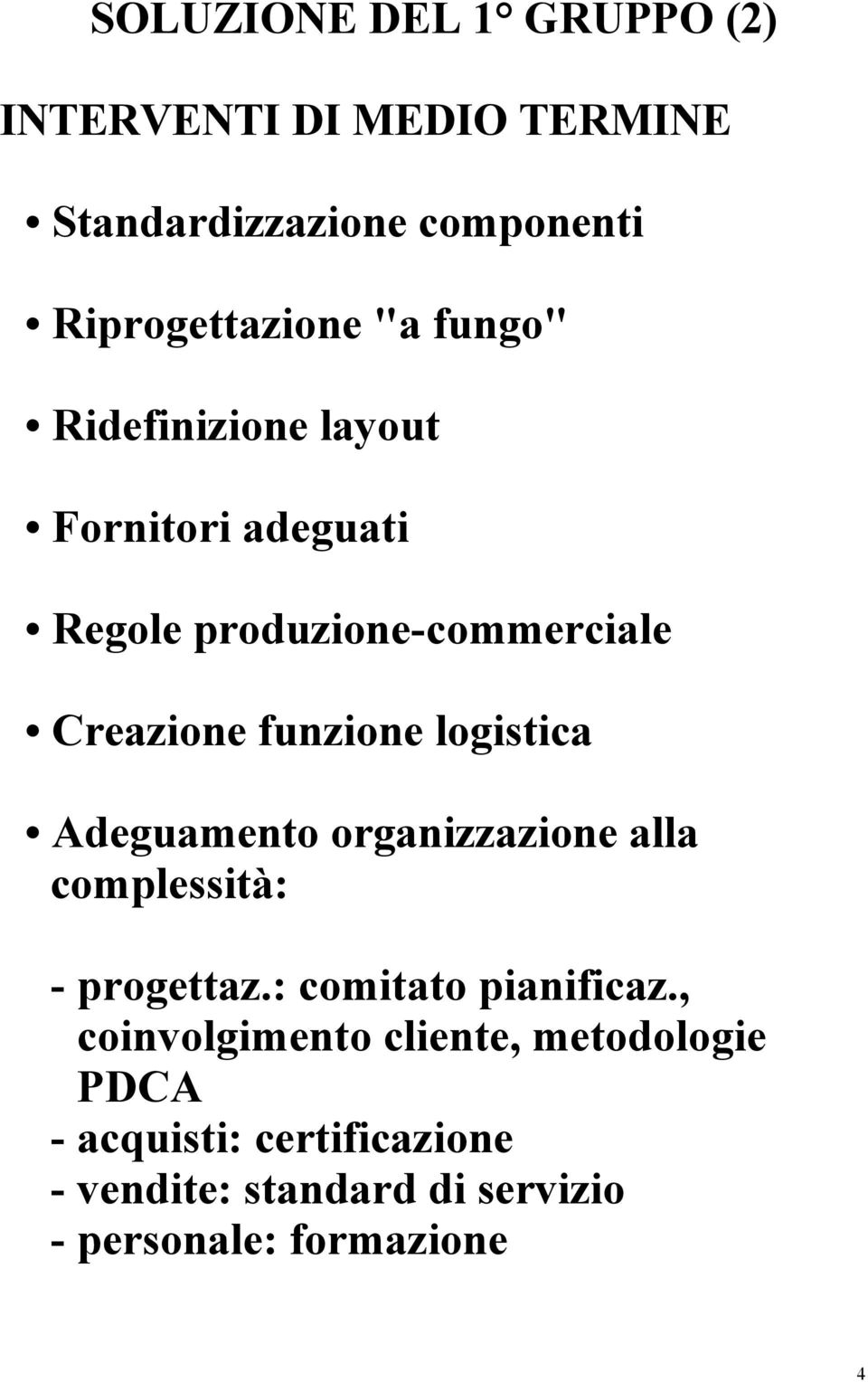 SOLUZIONE DEL 1° GRUPPO (2)

INTERVENTI DI MEDIO TERMINE

• Standardizzazione componenti

• Riprogettazione "a fungo"

• Ridefinizione layout

• Fornitori adeguati

• Regole produzione-commerciale

• Creazione funzione logistica

• Adeguamento organizzazione alla complessità:

- progettaz.: comitato pianificaz., coinvolgimento cliente, metodologie PDCA
- acquisti: certificazione
- vendite: standard di servizio
- personale: formazione

4